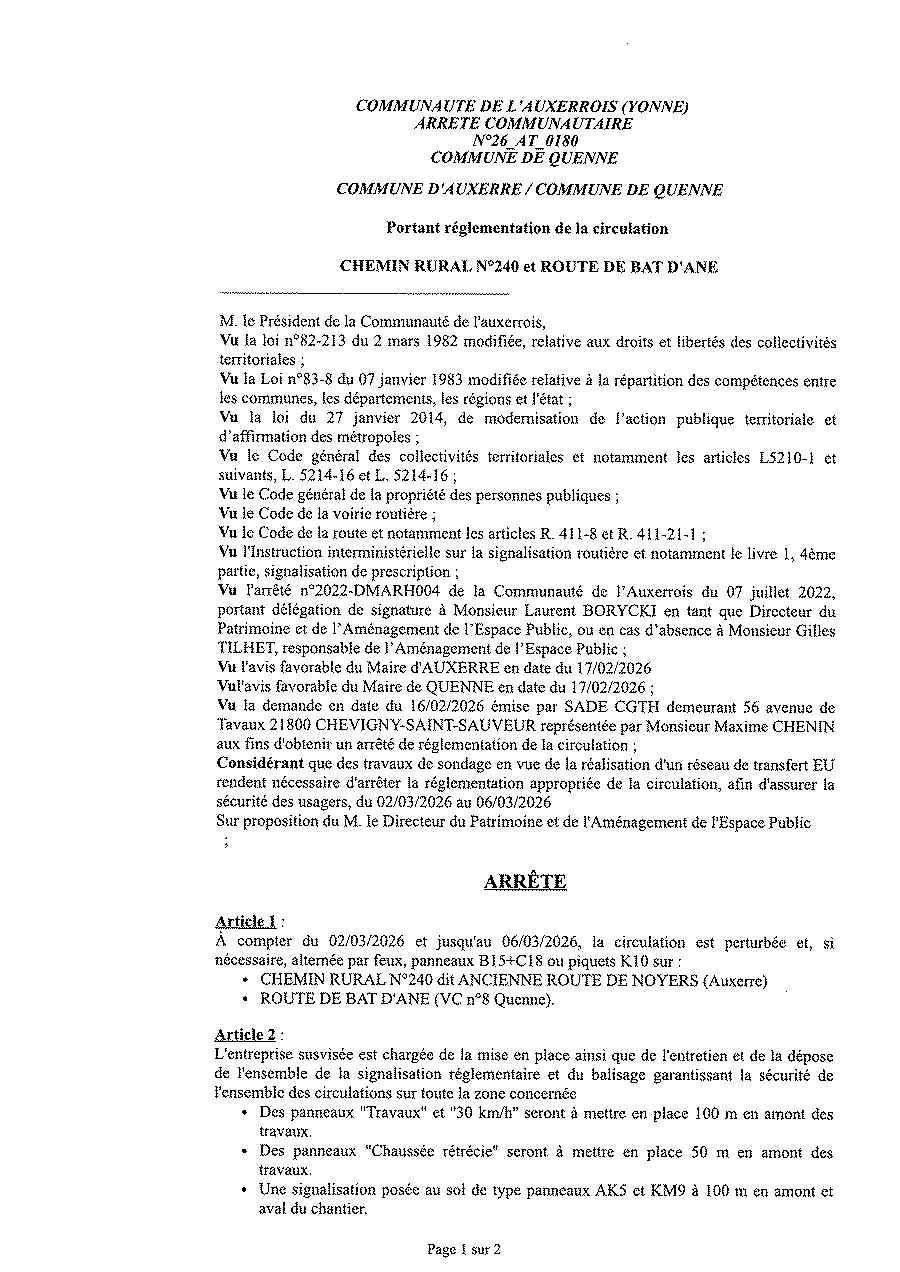 COMMUNAUTE DE L'AUXERROIS (YONNE)
ARRETE COMMUNAUTAIRE
N°26_AT_0180
COMMUNE DE QUENNE

COMMUNE D'AUXERRE / COMMUNE DE QUENNE

Portant réglementation de la circulation

CHEMIN RURAL N°240 et ROUTE DE BAT D'ANE

M. le Président de la Communauté de l'auxerrois,
Vu la loi n°82-213 du 2 mars 1982 modifiée, relative aux droits et libertés des collectivités territoriales ;
Vu la Loi n°83-8 du 07 janvier 1983 modifiée relative à la répartition des compétences entre les communes, les départements, les régions et l'état ;
Vu la loi du 27 janvier 2014, de modernisation de l'action publique territoriale et d'affirmation des métropoles ;
Vu le Code général des collectivités territoriales et notamment les articles L5210-1 et suivants, L. 5214-16 et L. 5214-16 ;
Vu le Code général de la propriété des personnes publiques ;
Vu le Code de la voirie routière ;
Vu le Code de la route et notamment les articles R. 411-8 et R. 411-21-1 ;
Vu l'Instruction interministérielle sur la signalisation routière et notamment le livre 1, 4ème partie, signalisation de prescription ;
Vu l'arrêté n°2022-DMARH004 de la Communauté de l'Auxerrois du 07 juillet 2022, portant délégation de signature à Monsieur Laurent BORYCKI en tant que Directeur du Patrimoine et de l'Aménagement de l'Espace Public, ou en cas d'absence à Monsieur Gilles TILHET, responsable de l'Aménagement de l'Espace Public ;
Vu l'avis favorable du Maire d'AUXERRE en date du 17/02/2026
Vul'avis favorable du Maire de QUENNE en date du 17/02/2026 ;
Vu la demande en date du 16/02/2026 émise par SADE CGTH demeurant 56 avenue de Tavaux 21800 CHEVIGNY-SAINT-SAUVEUR représentée par Monsieur Maxime CHENIN aux fins d'obtenir un arrêté de réglementation de la circulation ;
Considérant que des travaux de sondage en vue de la réalisation d'un réseau de transfert EU rendent nécessaire d'arrêter la réglementation appropriée de la circulation, afin d'assurer la sécurité des usagers, du 02/03/2026 au 06/03/2026
Sur proposition du M. le Directeur du Patrimoine et de l'Aménagement de l'Espace Public
;

ARRÊTE

Article 1 :
À compter du 02/03/2026 et jusqu'au 06/03/2026, la circulation est perturbée et, si nécessaire, alternée par feux, panneaux B15+C18 ou piquets K10 sur :
• CHEMIN RURAL N°240 dit ANCIENNE ROUTE DE NOYERS (Auxerre)
• ROUTE DE BAT D'ANE (VC n°8 Quenne).

Article 2 :
L'entreprise susvisée est chargée de la mise en place ainsi que de l'entretien et de la dépose de l'ensemble de la signalisation réglementaire et du balisage garantissant la sécurité de l'ensemble des circulations sur toute la zone concernée
• Des panneaux "Travaux" et "30 km/h" seront à mettre en place 100 m en amont des travaux.
• Des panneaux "Chaussée rétrécie" seront à mettre en place 50 m en amont des travaux.
• Une signalisation posée au sol de type panneaux AK5 et KM9 à 100 m en amont et aval du chantier.

Page 1 sur 2